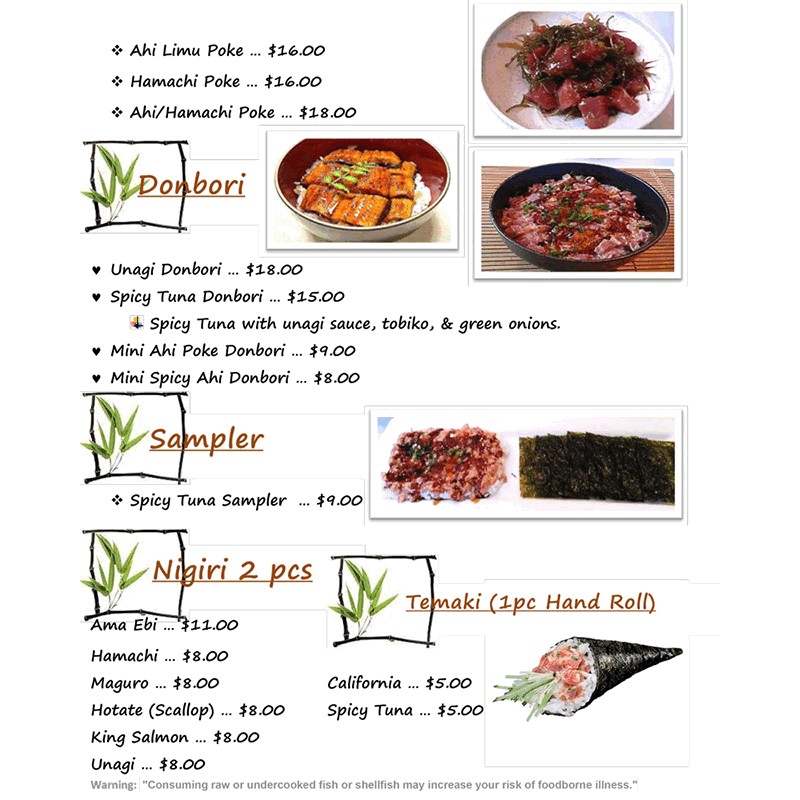 ❖ Ahi Limu Poke ... $16.00
❖ Hamachi Poke ... $16.00
❖ Ahi/Hamachi Poke ... $18.00

Donbori

♥ Unagi Donbori ... $18.00
♥ Spicy Tuna Donbori ... $15.00
Spicy Tuna with unagi sauce, tobiko, & green onions.
♥ Mini Ahi Poke Donbori ... $9.00
♥ Mini Spicy Ahi Donbori ... $8.00

Sampler

❖ Spicy Tuna Sampler ... $9.00

Nigiri 2 pcs

Ama Ebi ... $11.00
Hamachi ... $8.00
Maguro ... $8.00
Hotate (Scallop) ... $8.00
King Salmon ... $8.00
Unagi ... $8.00

Temaki (1pc Hand Roll)

California ... $5.00
Spicy Tuna ... $5.00

Warning: "Consuming raw or undercooked fish or shellfish may increase your risk of foodborne illness."